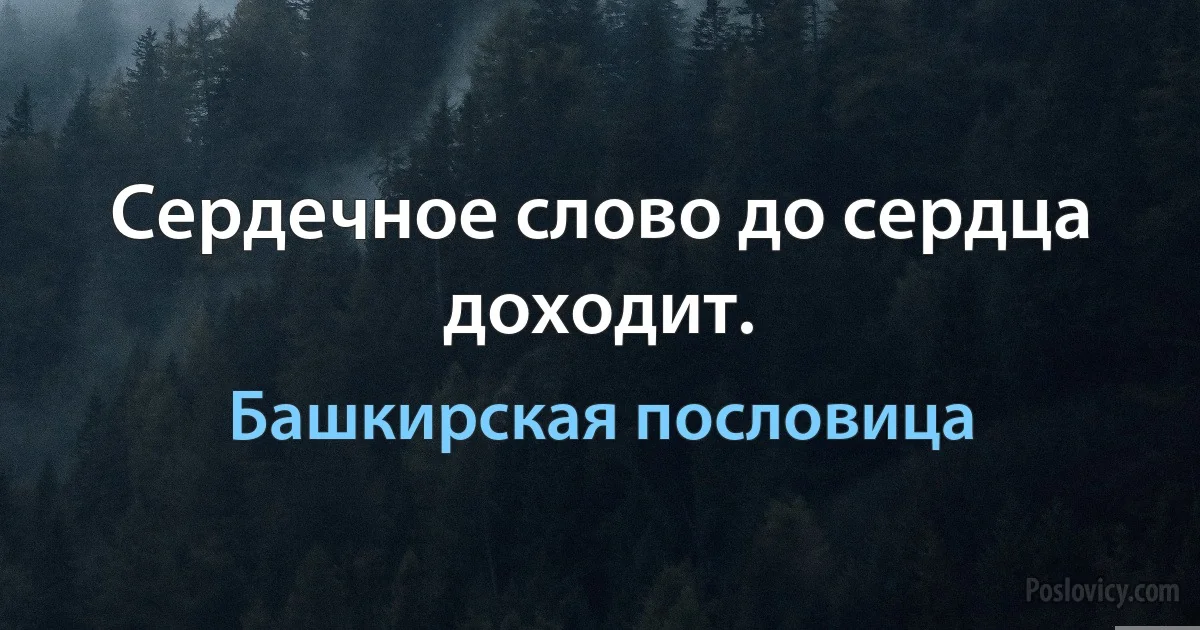 Сердечное слово до сердца доходит.

Башкирская пословица

Poslovicy.com